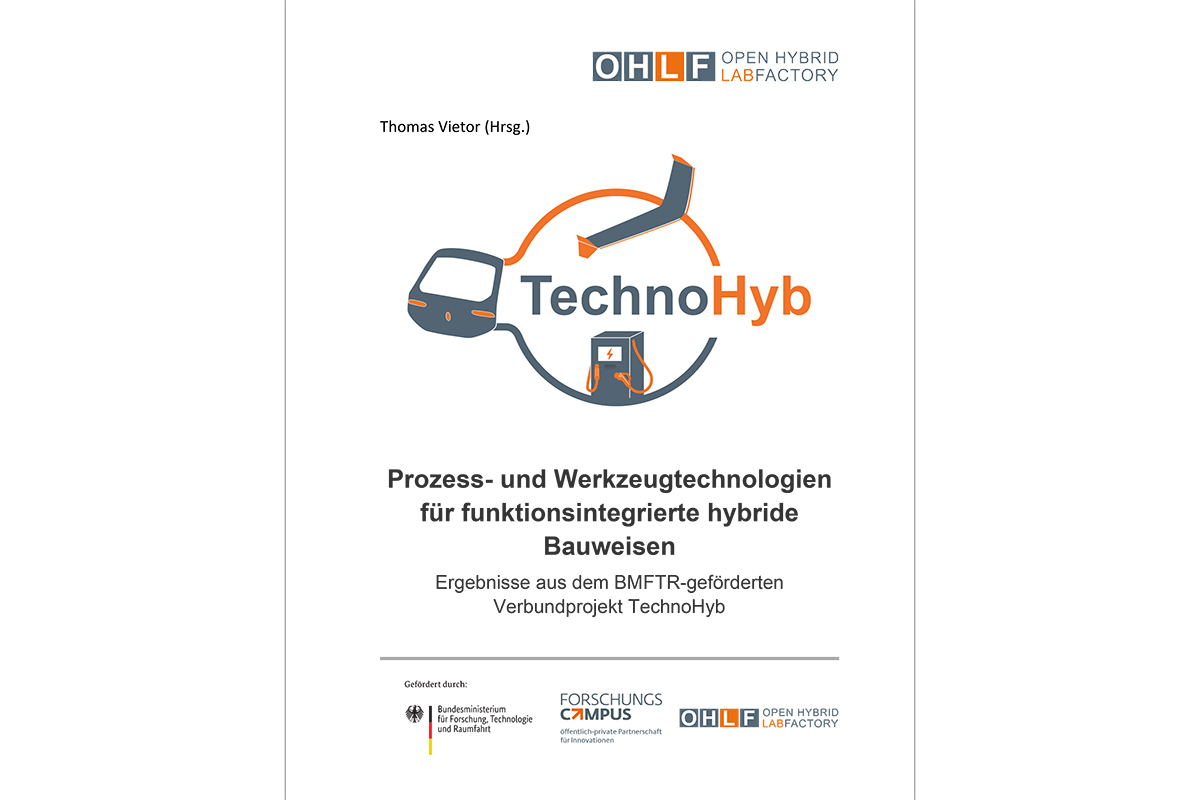 OHLF OPEN HYBRID LABFACTORY

Thomas Vietor (Hrsg.)

TechnoHyb

Prozess- und Werkzeugtechnologien für funktionsintegrierte hybride Bauweisen

Ergebnisse aus dem BMFTR-geförderten Verbundprojekt TechnoHyb

Gefördert durch:

Bundesministerium für Forschung, Technologie und Raumfahrt

FORSCHUNGS CAMPUS öffentlich-private Partnerschaft für Innovationen

OHLF OPEN HYBRID LABFACTORY